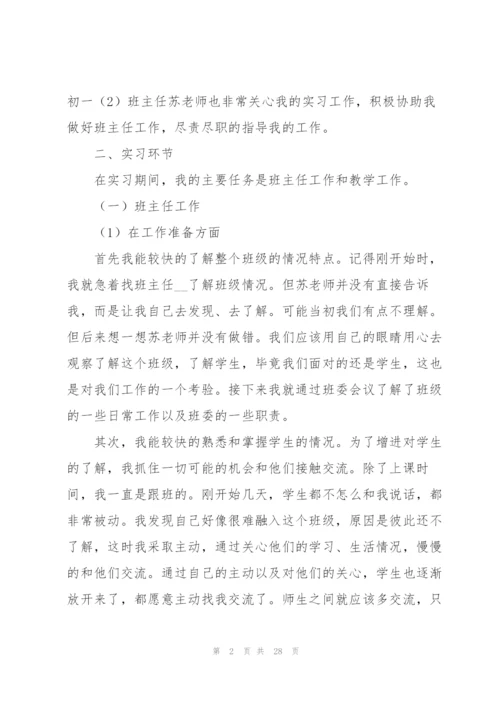 初一（2）班主任苏老师也非常关心我的实习工作，积极协助我做好班主任工作，尽责尽职的指导我的工作。

二、实习环节

在实习期间，我的主要任务是班主任工作和教学工作。

（一）班主任工作

（1）在工作准备方面

首先我能较快的了解整个班级的情况特点。记得刚开始时，我就急着找班主任__了解班级情况。但苏老师并没有直接告诉我，而是让我自己去发现、去了解。可能当初我们有点不理解。但后来想一想苏老师并没有做错。我们应该用自己的眼睛用心去观察了解这个班级，了解学生，毕竟我们面对的还是学生，这也是对我们工作的一个考验。接下来我就通过班委会议了解了班级的一些日常工作以及班委的一些职责。

其次，我能较快的熟悉和掌握学生的情况。为了增进对学生的了解，我抓住一切可能的机会和他们接触交流。除了上课时间，我一直是跟班的。刚开始几天，学生都不怎么和我说话，都非常被动。我发现自己好像很难融入这个班级，原因是彼此还不了解，这时我采取主动，通过关心他们的学习、生活情况，慢慢的和他们交流。通过自己的主动以及对他们的关心，学生也逐渐放开来了，都愿意主动找我交流了。师生之间就应该多交流，只

第 2 页 共 28 页